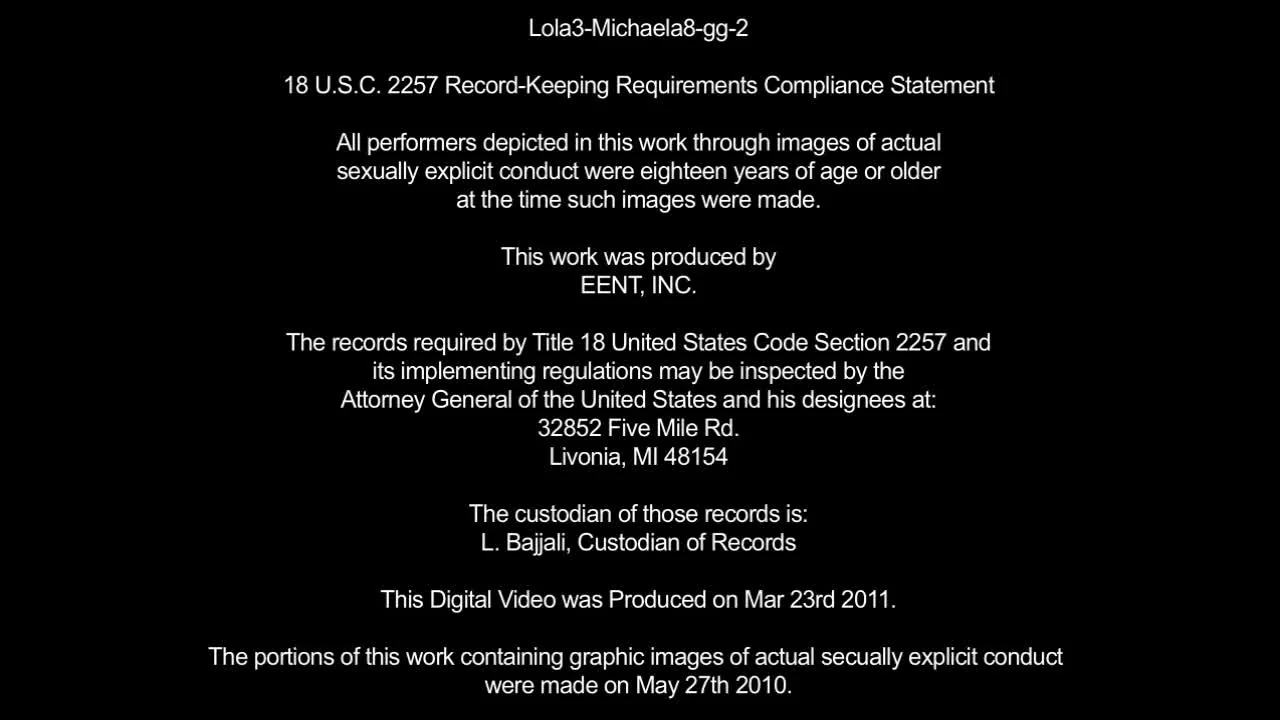 Lola3-Michaela8-gg-2

18 U.S.C. 2257 Record-Keeping Requirements Compliance Statement

All performers depicted in this work through images of actual sexually explicit conduct were eighteen years of age or older at the time such images were made.

This work was produced by
EENT, INC.

The records required by Title 18 United States Code Section 2257 and its implementing regulations may be inspected by the Attorney General of the United States and his designees at:
32852 Five Mile Rd.
Livonia, MI 48154

The custodian of those records is:
L. Bajjali, Custodian of Records

This Digital Video was Produced on Mar 23rd 2011.

The portions of this work containing graphic images of actual secually explicit conduct were made on May 27th 2010.